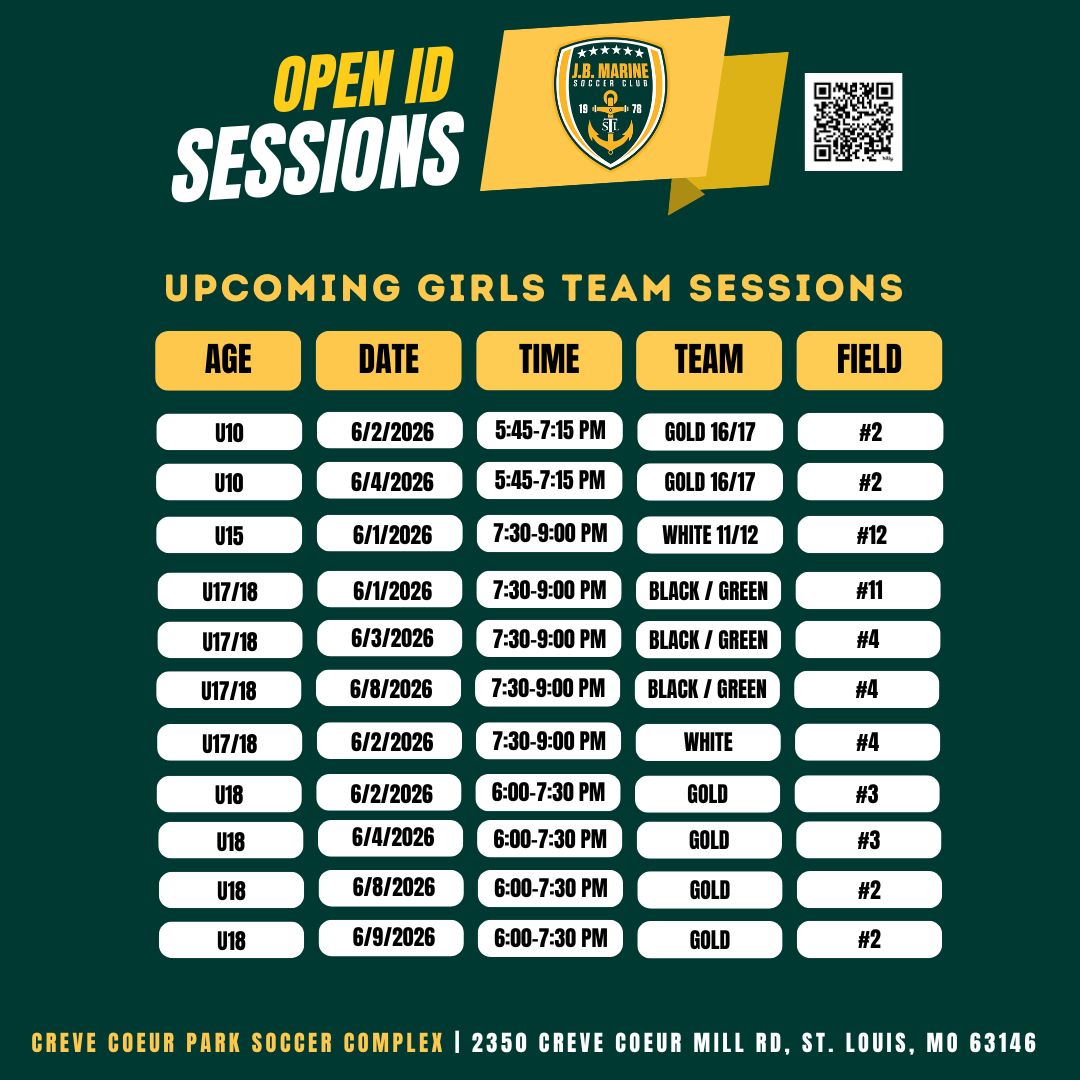 OPEN ID SESSIONS

J.B. MARINE
SOCCER CLUB
19 78
STL

UPCOMING GIRLS TEAM SESSIONS

| AGE | DATE | TIME | TEAM | FIELD |
|---|---|---|---|---|
| U10 | 6/2/2026 | 5:45-7:15 PM | GOLD 16/17 | #2 |
| U10 | 6/4/2026 | 5:45-7:15 PM | GOLD 16/17 | #2 |
| U15 | 6/1/2026 | 7:30-9:00 PM | WHITE 11/12 | #12 |
| U17/18 | 6/1/2026 | 7:30-9:00 PM | BLACK / GREEN | #11 |
| U17/18 | 6/3/2026 | 7:30-9:00 PM | BLACK / GREEN | #4 |
| U17/18 | 6/8/2026 | 7:30-9:00 PM | BLACK / GREEN | #4 |
| U17/18 | 6/2/2026 | 7:30-9:00 PM | WHITE | #4 |
| U18 | 6/2/2026 | 6:00-7:30 PM | GOLD | #3 |
| U18 | 6/4/2026 | 6:00-7:30 PM | GOLD | #3 |
| U18 | 6/8/2026 | 6:00-7:30 PM | GOLD | #2 |
| U18 | 6/9/2026 | 6:00-7:30 PM | GOLD | #2 |

CREVE COEUR PARK SOCCER COMPLEX | 2350 CREVE COEUR MILL RD, ST. LOUIS, MO 63146